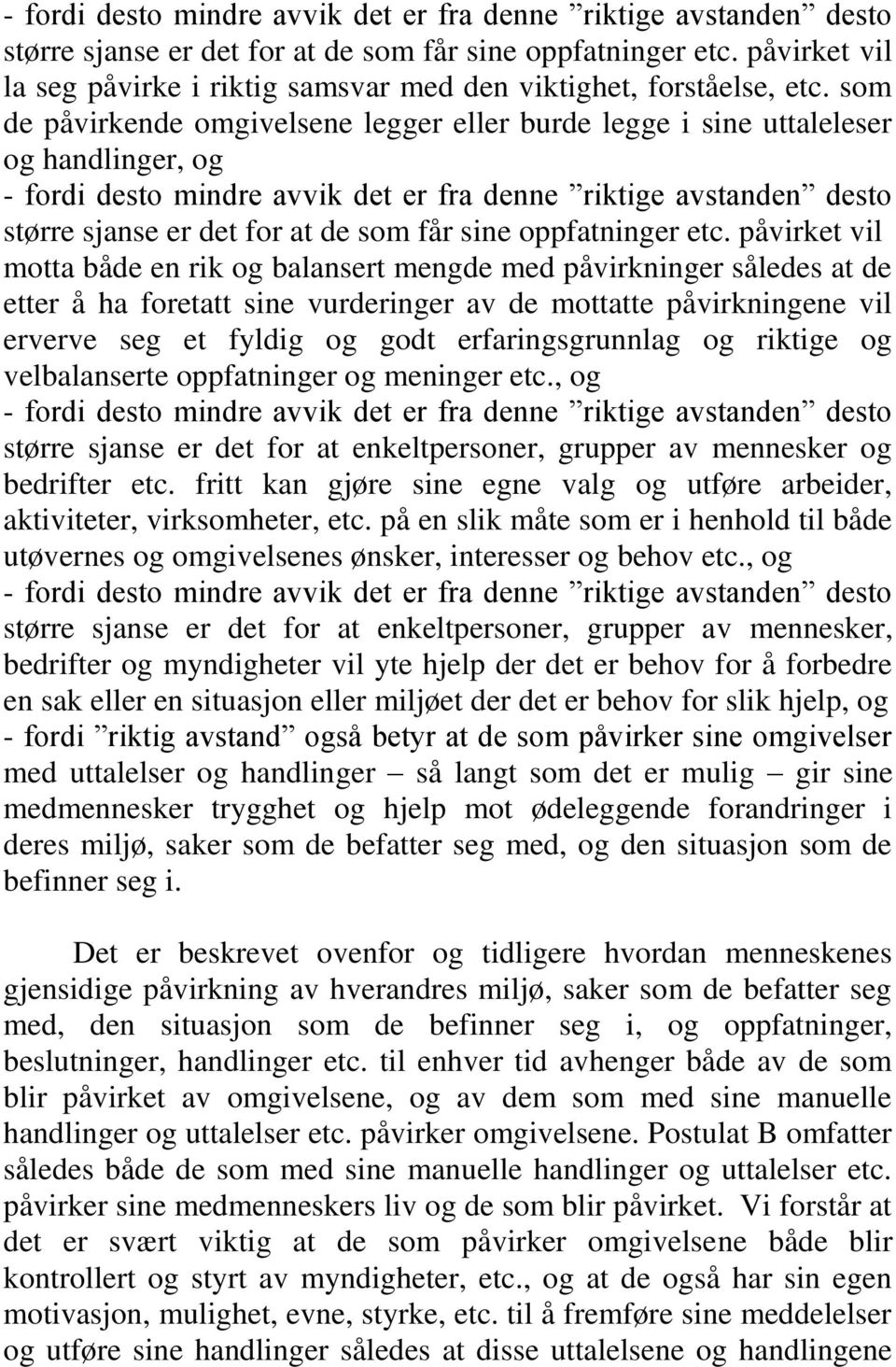 - fordi desto mindre avvik det er fra denne ”riktige avstanden” desto større sjanse er det for at de som får sine oppfatninger etc. påvirket vil la seg påvirke i riktig samsvar med den viktighet, forståelse, etc. som de påvirkende omgivelsene legger eller burde legge i sine uttaleleser og handlinger, og
- fordi desto mindre avvik det er fra denne ”riktige avstanden” desto større sjanse er det for at de som får sine oppfatninger etc. påvirket vil motta både en rik og balansert mengde med påvirkninger således at de etter å ha foretatt sine vurderinger av de mottatte påvirkningene vil erverve seg et fyldig og godt erfaringsgrunnlag og riktige og velbalanserte oppfatninger og meninger etc., og
- fordi desto mindre avvik det er fra denne ”riktige avstanden” desto større sjanse er det for at enkeltpersoner, grupper av mennesker og bedrifter etc. fritt kan gjøre sine egne valg og utføre arbeider, aktiviteter, virksomheter, etc. på en slik måte som er i henhold til både utøvernes og omgivelsenes ønsker, interesser og behov etc., og
- fordi desto mindre avvik det er fra denne ”riktige avstanden” desto større sjanse er det for at enkeltpersoner, grupper av mennesker, bedrifter og myndigheter vil yte hjelp der det er behov for å forbedre en sak eller en situasjon eller miljøet der det er behov for slik hjelp, og
- fordi ”riktig avstand” også betyr at de som påvirker sine omgivelser med uttalelser og handlinger – så langt som det er mulig – gir sine medmennesker trygghet og hjelp mot ødeleggende forandringer i deres miljø, saker som de befatter seg med, og den situasjon som de befinner seg i.

Det er beskrevet ovenfor og tidligere hvordan menneskenes gjensidige påvirkning av hverandres miljø, saker som de befatter seg med, den situasjon som de befinner seg i, og oppfatninger, beslutninger, handlinger etc. til enhver tid avhenger både av de som blir påvirket av omgivelsene, og av dem som med sine manuelle handlinger og uttalelser etc. påvirker omgivelsene. Postulat B omfatter således både de som med sine manuelle handlinger og uttalelser etc. påvirker sine medmenneskers liv og de som blir påvirket. Vi forstår at det er svært viktig at de som påvirker omgivelsene både blir kontrollert og styrt av myndigheter, etc., og at de også har sin egen motivasjon, mulighet, evne, styrke, etc. til å fremføre sine meddelelser og utføre sine handlinger således at disse uttalelsene og handlingene